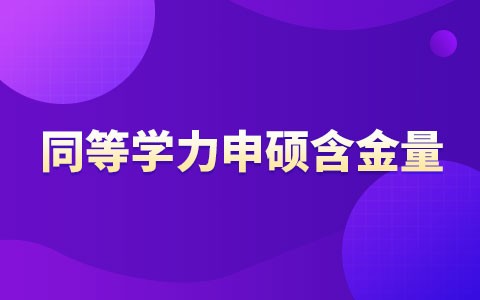 同等学力申硕含金量